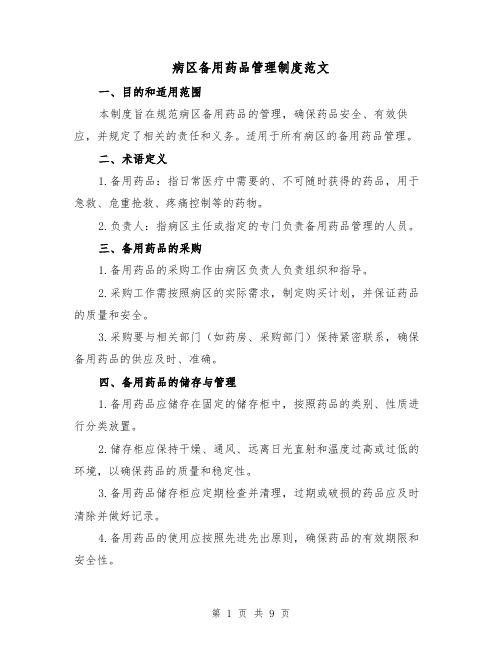 病区备用药品管理制度范文

一、目的和适用范围

本制度旨在规范病区备用药品的管理，确保药品安全、有效供应，并规定了相关的责任和义务。适用于所有病区的备用药品管理。

二、术语定义

1.备用药品：指日常医疗中需要的、不可随时获得的药品，用于急救、危重抢救、疼痛控制等的药物。

2.负责人：指病区主任或指定的专门负责备用药品管理的人员。

三、备用药品的采购

1.备用药品的采购工作由病区负责人负责组织和指导。

2.采购工作需按照病区的实际需求，制定购买计划，并保证药品的质量和安全。

3.采购要与相关部门（如药房、采购部门）保持紧密联系，确保备用药品的供应及时、准确。

四、备用药品的储存与管理

1.备用药品应储存在固定的储存柜中，按照药品的类别、性质进行分类放置。

2.储存柜应保持干燥、通风、远离日光直射和温度过高或过低的环境，以确保药品的质量和稳定性。

3.备用药品储存柜应定期检查并清理，过期或破损的药品应及时清除并做好记录。

4.备用药品的使用应按照先进先出原则，确保药品的有效期限和安全性。

第 1 页 共 9 页